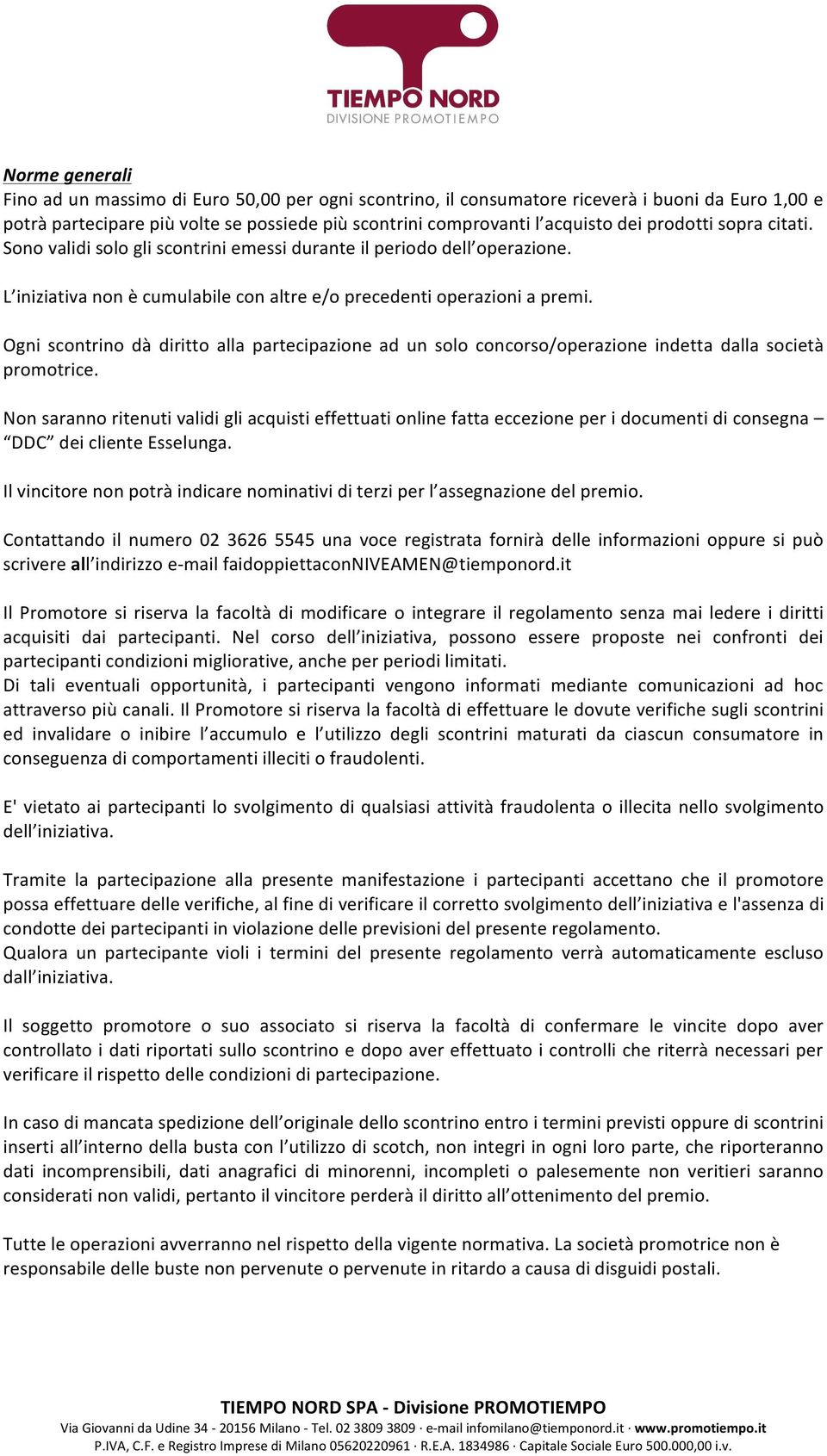 TIEMPO NORD
DIVISIONE PROMOTIEMPO

Norme generali
Fino ad un massimo di Euro 50,00 per ogni scontrino, il consumatore riceverà i buoni da Euro 1,00 e potrà partecipare più volte se possiede più scontrini comprovanti l'acquisto dei prodotti sopra citati. Sono validi solo gli scontrini emessi durante il periodo dell'operazione.

L'iniziativa non è cumulabile con altre e/o precedenti operazioni a premi.

Ogni scontrino dà diritto alla partecipazione ad un solo concorso/operazione indetta dalla società promotrice.

Non saranno ritenuti validi gli acquisti effettuati online fatta eccezione per i documenti di consegna – "DDC" dei cliente Esselunga.

Il vincitore non potrà indicare nominativi di terzi per l'assegnazione del premio.

Contattando il numero 02 3626 5545 una voce registrata fornirà delle informazioni oppure si può scrivere all'indirizzo e-mail faidoppiettaconNIVEAMEN@tiemponord.it

Il Promotore si riserva la facoltà di modificare o integrare il regolamento senza mai ledere i diritti acquisiti dai partecipanti. Nel corso dell'iniziativa, possono essere proposte nei confronti dei partecipanti condizioni migliorative, anche per periodi limitati.
Di tali eventuali opportunità, i partecipanti vengono informati mediante comunicazioni ad hoc attraverso più canali. Il Promotore si riserva la facoltà di effettuare le dovute verifiche sugli scontrini ed invalidare o inibire l'accumulo e l'utilizzo degli scontrini maturati da ciascun consumatore in conseguenza di comportamenti illeciti o fraudolenti.

E' vietato ai partecipanti lo svolgimento di qualsiasi attività fraudolenta o illecita nello svolgimento dell'iniziativa.

Tramite la partecipazione alla presente manifestazione i partecipanti accettano che il promotore possa effettuare delle verifiche, al fine di verificare il corretto svolgimento dell'iniziativa e l'assenza di condotte dei partecipanti in violazione delle previsioni del presente regolamento.
Qualora un partecipante violi i termini del presente regolamento verrà automaticamente escluso dall'iniziativa.

Il soggetto promotore o suo associato si riserva la facoltà di confermare le vincite dopo aver controllato i dati riportati sullo scontrino e dopo aver effettuato i controlli che riterrà necessari per verificare il rispetto delle condizioni di partecipazione.

In caso di mancata spedizione dell'originale dello scontrino entro i termini previsti oppure di scontrini inserti all'interno della busta con l'utilizzo di scotch, non integri in ogni loro parte, che riporteranno dati incomprensibili, dati anagrafici di minorenni, incompleti o palesemente non veritieri saranno considerati non validi, pertanto il vincitore perderà il diritto all'ottenimento del premio.

Tutte le operazioni avverranno nel rispetto della vigente normativa. La società promotrice non è responsabile delle buste non pervenute o pervenute in ritardo a causa di disguidi postali.

TIEMPO NORD SPA - Divisione PROMOTIEMPO
Via Giovanni da Udine 34 - 20156 Milano - Tel. 02 3809 3809 · e-mail infomilano@tiemponord.it · www.promotiempo.it
P.IVA, C.F. e Registro Imprese di Milano 05620220961 · R.E.A. 1834986 · Capitale Sociale Euro 500.000,00 i.v.